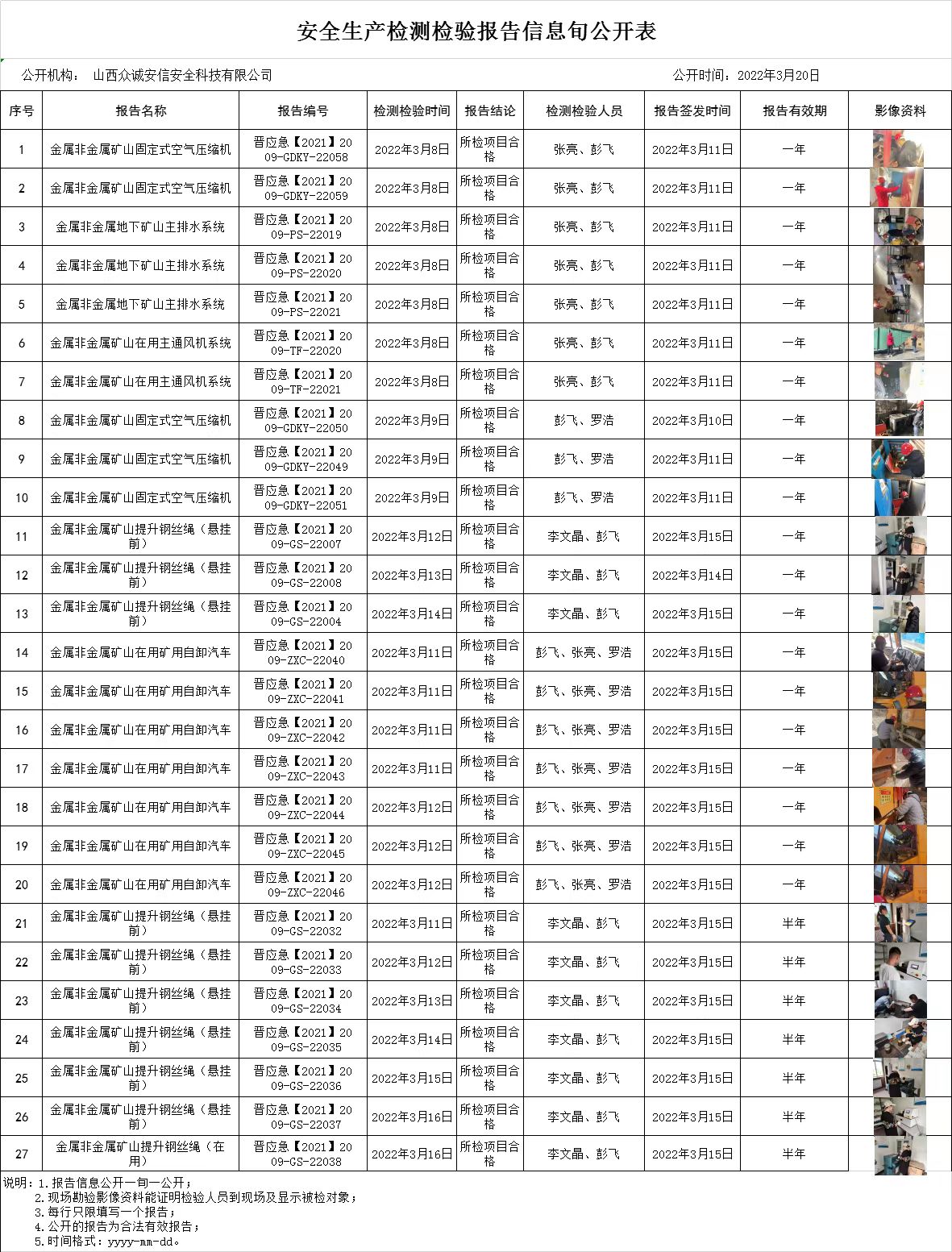 安全生产检测检验报告信息旬公开表

公开机构： 山西众诚安信安全科技有限公司

公开时间：2022年3月20日

| 序号 | 报告名称 | 报告编号 | 检测检验时间 | 报告结论 | 检测检验人员 | 报告签发时间 | 报告有效期 | 影像资料 |
|---|---|---|---|---|---|---|---|---|
| 1 | 金属非金属矿山固定式空气压缩机 | 晋应急【2021】2009-GDKY-22058 | 2022年3月8日 | 所检项目合格 | 张亮、彭飞 | 2022年3月11日 | 一年 | |
| 2 | 金属非金属矿山固定式空气压缩机 | 晋应急【2021】2009-GDKY-22059 | 2022年3月8日 | 所检项目合格 | 张亮、彭飞 | 2022年3月11日 | 一年 | |
| 3 | 金属非金属地下矿山主排水系统 | 晋应急【2021】2009-PS-22019 | 2022年3月8日 | 所检项目合格 | 张亮、彭飞 | 2022年3月11日 | 一年 | |
| 4 | 金属非金属地下矿山主排水系统 | 晋应急【2021】2009-PS-22020 | 2022年3月8日 | 所检项目合格 | 张亮、彭飞 | 2022年3月11日 | 一年 | |
| 5 | 金属非金属地下矿山主排水系统 | 晋应急【2021】2009-PS-22021 | 2022年3月8日 | 所检项目合格 | 张亮、彭飞 | 2022年3月11日 | 一年 | |
| 6 | 金属非金属矿山在用主通风机系统 | 晋应急【2021】2009-TF-22020 | 2022年3月8日 | 所检项目合格 | 张亮、彭飞 | 2022年3月11日 | 一年 | |
| 7 | 金属非金属矿山在用主通风机系统 | 晋应急【2021】2009-TF-22021 | 2022年3月8日 | 所检项目合格 | 张亮、彭飞 | 2022年3月11日 | 一年 | |
| 8 | 金属非金属矿山固定式空气压缩机 | 晋应急【2021】2009-GDKY-22050 | 2022年3月9日 | 所检项目合格 | 彭飞、罗浩 | 2022年3月10日 | 一年 | |
| 9 | 金属非金属矿山固定式空气压缩机 | 晋应急【2021】2009-GDKY-22049 | 2022年3月9日 | 所检项目合格 | 彭飞、罗浩 | 2022年3月11日 | 一年 | |
| 10 | 金属非金属矿山固定式空气压缩机 | 晋应急【2021】2009-GDKY-22051 | 2022年3月9日 | 所检项目合格 | 彭飞、罗浩 | 2022年3月11日 | 一年 | |
| 11 | 金属非金属矿山提升钢丝绳（悬挂前） | 晋应急【2021】2009-GS-22007 | 2022年3月12日 | 所检项目合格 | 李文晶、彭飞 | 2022年3月15日 | 一年 | |
| 12 | 金属非金属矿山提升钢丝绳（悬挂前） | 晋应急【2021】2009-GS-22008 | 2022年3月13日 | 所检项目合格 | 李文晶、彭飞 | 2022年3月14日 | 一年 | |
| 13 | 金属非金属矿山提升钢丝绳（悬挂前） | 晋应急【2021】2009-GS-22004 | 2022年3月14日 | 所检项目合格 | 李文晶、彭飞 | 2022年3月15日 | 一年 | |
| 14 | 金属非金属矿山在用矿用自卸汽车 | 晋应急【2021】2009-ZXC-22040 | 2022年3月11日 | 所检项目合格 | 彭飞、张亮、罗浩 | 2022年3月15日 | 一年 | |
| 15 | 金属非金属矿山在用矿用自卸汽车 | 晋应急【2021】2009-ZXC-22041 | 2022年3月11日 | 所检项目合格 | 彭飞、张亮、罗浩 | 2022年3月15日 | 一年 | |
| 16 | 金属非金属矿山在用矿用自卸汽车 | 晋应急【2021】2009-ZXC-22042 | 2022年3月11日 | 所检项目合格 | 彭飞、张亮、罗浩 | 2022年3月15日 | 一年 | |
| 17 | 金属非金属矿山在用矿用自卸汽车 | 晋应急【2021】2009-ZXC-22043 | 2022年3月11日 | 所检项目合格 | 彭飞、张亮、罗浩 | 2022年3月15日 | 一年 | |
| 18 | 金属非金属矿山在用矿用自卸汽车 | 晋应急【2021】2009-ZXC-22044 | 2022年3月12日 | 所检项目合格 | 彭飞、张亮、罗浩 | 2022年3月15日 | 一年 | |
| 19 | 金属非金属矿山在用矿用自卸汽车 | 晋应急【2021】2009-ZXC-22045 | 2022年3月12日 | 所检项目合格 | 彭飞、张亮、罗浩 | 2022年3月15日 | 一年 | |
| 20 | 金属非金属矿山在用矿用自卸汽车 | 晋应急【2021】2009-ZXC-22046 | 2022年3月12日 | 所检项目合格 | 彭飞、张亮、罗浩 | 2022年3月15日 | 一年 | |
| 21 | 金属非金属矿山提升钢丝绳（悬挂前） | 晋应急【2021】2009-GS-22032 | 2022年3月11日 | 所检项目合格 | 李文晶、彭飞 | 2022年3月15日 | 半年 | |
| 22 | 金属非金属矿山提升钢丝绳（悬挂前） | 晋应急【2021】2009-GS-22033 | 2022年3月12日 | 所检项目合格 | 李文晶、彭飞 | 2022年3月15日 | 半年 | |
| 23 | 金属非金属矿山提升钢丝绳（悬挂前） | 晋应急【2021】2009-GS-22034 | 2022年3月13日 | 所检项目合格 | 李文晶、彭飞 | 2022年3月15日 | 半年 | |
| 24 | 金属非金属矿山提升钢丝绳（悬挂前） | 晋应急【2021】2009-GS-22035 | 2022年3月14日 | 所检项目合格 | 李文晶、彭飞 | 2022年3月15日 | 半年 | |
| 25 | 金属非金属矿山提升钢丝绳（悬挂前） | 晋应急【2021】2009-GS-22036 | 2022年3月15日 | 所检项目合格 | 李文晶、彭飞 | 2022年3月15日 | 半年 | |
| 26 | 金属非金属矿山提升钢丝绳（悬挂前） | 晋应急【2021】2009-GS-22037 | 2022年3月16日 | 所检项目合格 | 李文晶、彭飞 | 2022年3月15日 | 半年 | |
| 27 | 金属非金属矿山提升钢丝绳（在用） | 晋应急【2021】2009-GS-22038 | 2022年3月16日 | 所检项目合格 | 李文晶、彭飞 | 2022年3月15日 | 半年 | |

说明：1.报告信息公开一旬一公开；
2.现场勘验影像资料能证明检验人员到现场及显示被检对象；
3.每行只限填写一个报告；
4.公开的报告为合法有效报告；
5.时间格式：yyyy-mm-dd。